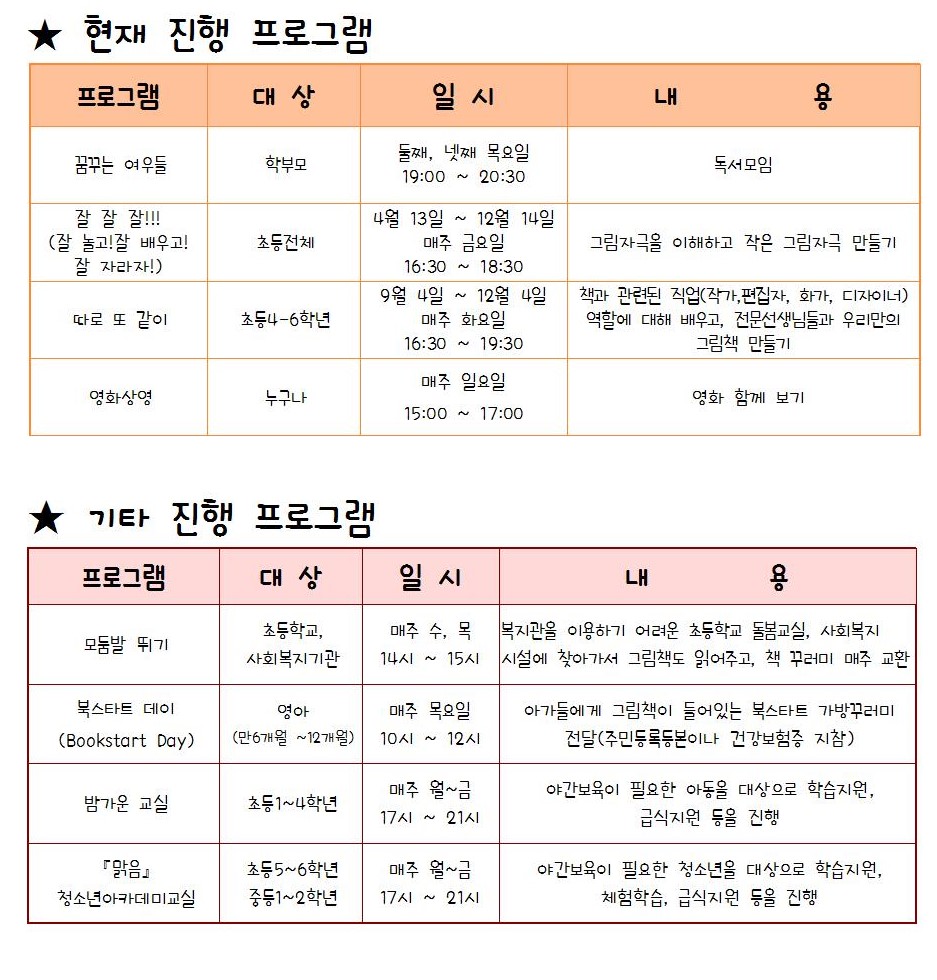 ★ 현재 진행 프로그램

| 프로그램 | 대 상 | 일 시 | 내 용 |
|---|---|---|---|
| 꿈꾸는 여우들 | 학부모 | 둘째, 넷째 목요일 19:00 ~ 20:30 | 독서모임 |
| 잘 잘 잘!!! (잘 놀고!잘 배우고! 잘 자라자!) | 초등전체 | 4월 13일 ~ 12월 14일 매주 금요일 16:30 ~ 18:30 | 그림자극을 이해하고 작은 그림자극 만들기 |
| 따로 또 같이 | 초등4-6학년 | 9월 4일 ~ 12월 4일 매주 화요일 16:30 ~ 19:30 | 책과 관련된 직업(작가,편집자, 화가, 디자이너) 역할에 대해 배우고, 전문선생님들과 우리만의 그림책 만들기 |
| 영화상영 | 누구나 | 매주 일요일 15:00 ~ 17:00 | 영화 함께 보기 |

★ 기타 진행 프로그램

| 프로그램 | 대 상 | 일 시 | 내 용 |
|---|---|---|---|
| 모둠발 뛰기 | 초등학교, 사회복지기관 | 매주 수, 목 14시 ~ 15시 | 복지관을 이용하기 어려운 초등학교 돌봄교실, 사회복지 시설에 찾아가서 그림책도 읽어주고, 책 꾸러미 매주 교환 |
| 북스타트 데이 (Bookstart Day) | 영아 (만6개월 ~12개월) | 매주 목요일 10시 ~ 12시 | 아가들에게 그림책이 들어있는 북스타트 가방꾸러미 전달(주민등록등본이나 건강보험증 지참) |
| 밤가운 교실 | 초등1~4학년 | 매주 월~금 17시 ~ 21시 | 야간보육이 필요한 아동을 대상으로 학습지원, 급식지원 등을 진행 |
| 『맑음』 청소년아카데미교실 | 초등5~6학년 중등1~2학년 | 매주 월~금 17시 ~ 21시 | 야간보육이 필요한 청소년을 대상으로 학습지원, 체험학습, 급식지원 등을 진행 |